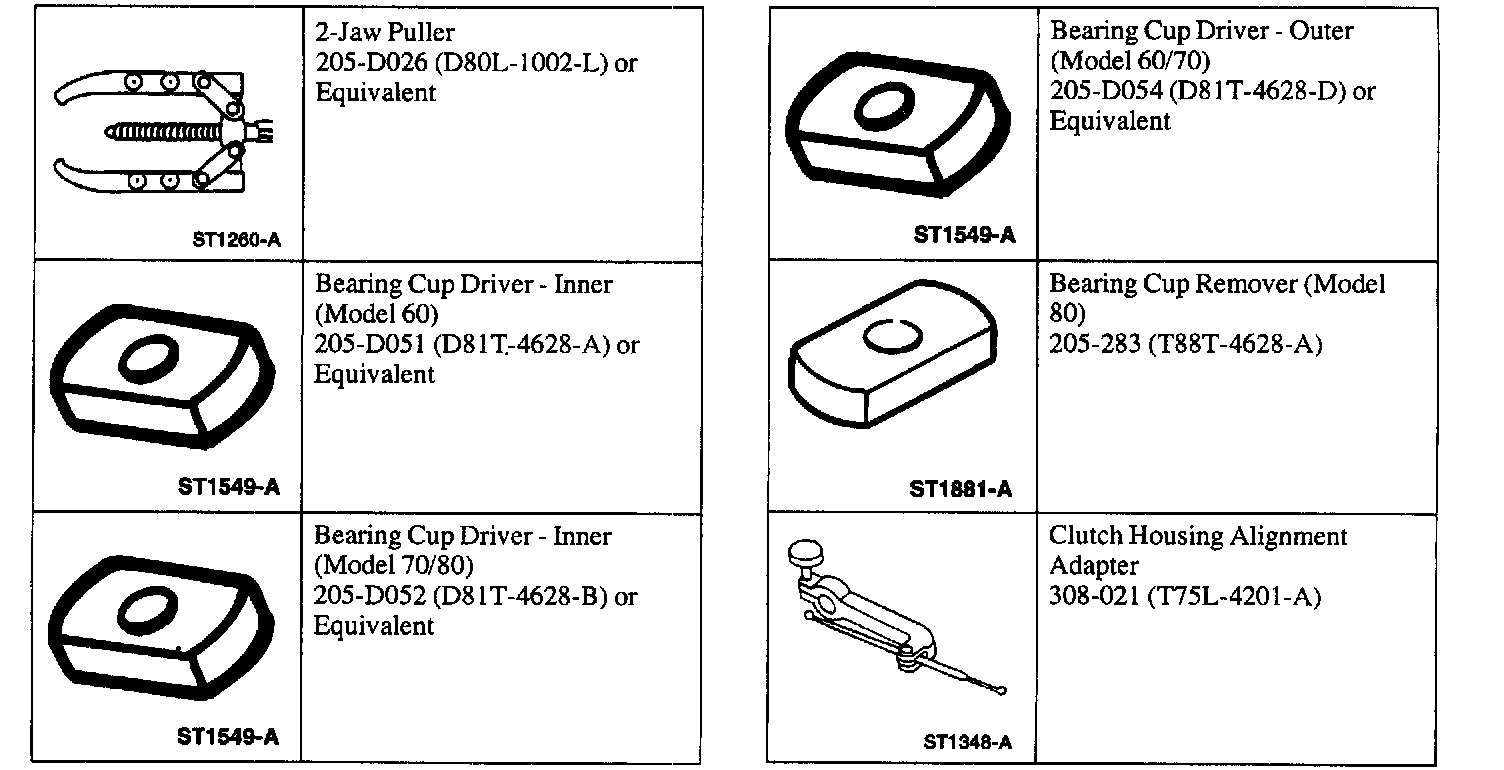 | | |
|---|---|
| ST1260-A | 2-Jaw Puller 205-D026 (D80L-1002-L) or Equivalent |
| ST1549-A | Bearing Cup Driver - Inner (Model 60) 205-D051 (D81T-4628-A) or Equivalent |
| ST1549-A | Bearing Cup Driver - Inner (Model 70/80) 205-D052 (D81T-4628-B) or Equivalent |

| | |
|---|---|
| ST1549-A | Bearing Cup Driver - Outer (Model 60/70) 205-D054 (D81T-4628-D) or Equivalent |
| ST1881-A | Bearing Cup Remover (Model 80) 205-283 (T88T-4628-A) |
| ST1348-A | Clutch Housing Alignment Adapter 308-021 (T75L-4201-A) |